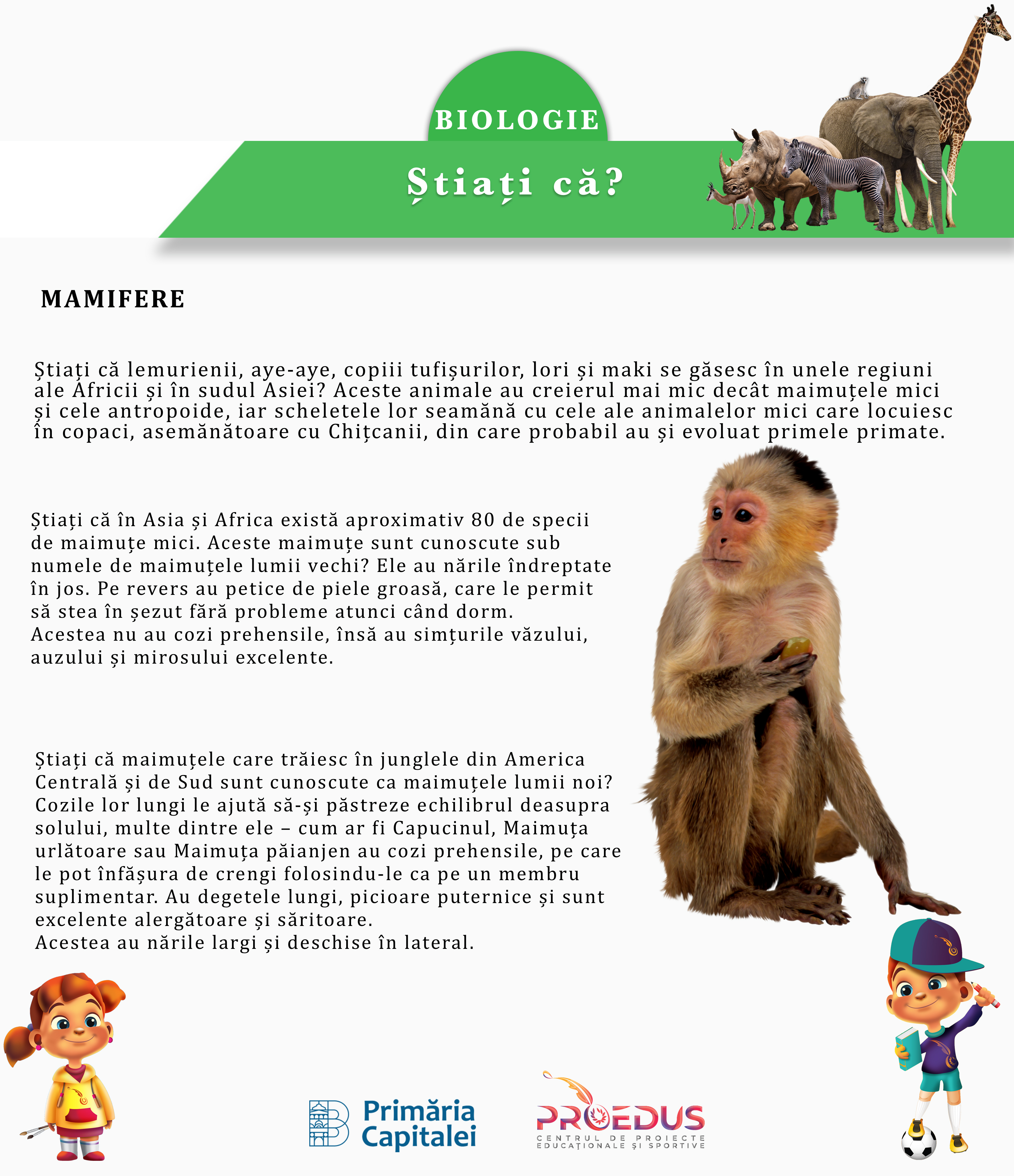 BIOLOGIE

Știați că?

MAMIFERE

Știați că lemurienii, aye-aye, copiii tufișurilor, lori și maki se găsesc în unele regiuni ale Africii și în sudul Asiei? Aceste animale au creierul mai mic decât maimuțele mici și cele antropoide, iar scheletele lor seamănă cu cele ale animalelor mici care locuiesc în copaci, asemănătoare cu Chițcanii, din care probabil au și evoluat primele primate.

Știați că în Asia și Africa există aproximativ 80 de specii de maimuțe mici. Aceste maimuțe sunt cunoscute sub numele de maimuțele lumii vechi? Ele au nările îndreptate în jos. Pe revers au petice de piele groasă, care le permit să stea în șezut fără probleme atunci când dorm.
Acestea nu au cozi prehensile, însă au simțurile văzului, auzului și mirosului excelente.

Știați că maimuțele care trăiesc în junglele din America Centrală și de Sud sunt cunoscute ca maimuțele lumii noi? Cozile lor lungi le ajută să-și păstreze echilibrul deasupra solului, multe dintre ele – cum ar fi Capucinul, Maimuța urlătoare sau Maimuța păianjen au cozi prehensile, pe care le pot înfășura de crengi folosindu-le ca pe un membru suplimentar. Au degetele lungi, picioare puternice și sunt excelente alergătoare și săritoare.
Acestea au nările largi și deschise în lateral.

Primăria Capitalei

PROEDUS
CENTRUL DE PROIECTE EDUCAȚIONALE ȘI SPORTIVE